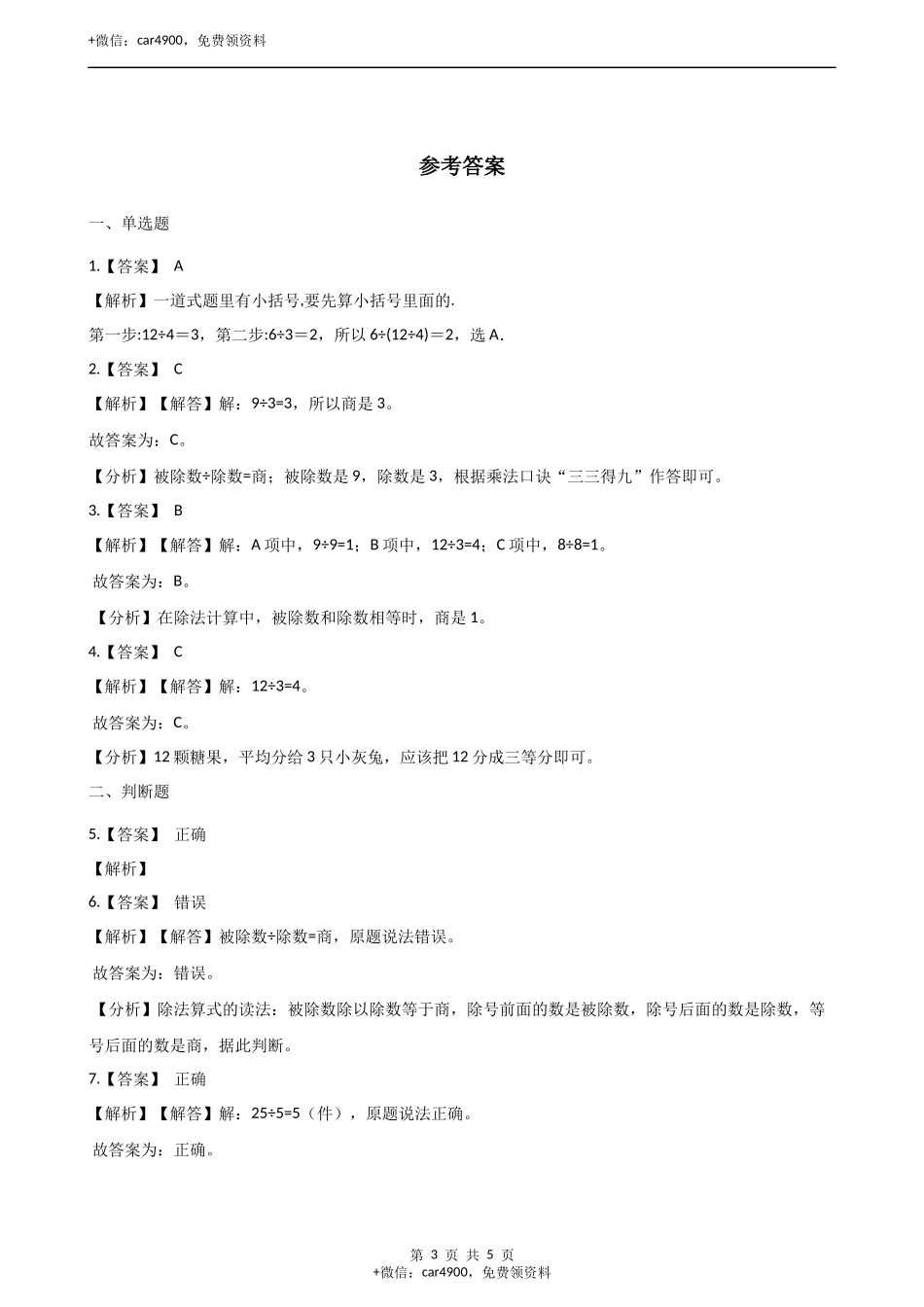 +微信：car4900，免费领资料

参考答案

一、单选题

1.【答案】 A

【解析】一道式题里有小括号,要先算小括号里面的.

第一步:12÷4＝3，第二步:6÷3＝2，所以 6÷(12÷4)＝2，选 A.

2.【答案】 C

【解析】【解答】解：9÷3=3，所以商是 3。

故答案为：C。

【分析】被除数÷除数=商；被除数是 9，除数是 3，根据乘法口诀“三三得九”作答即可。

3.【答案】 B

【解析】【解答】解：A 项中，9÷9=1；B 项中，12÷3=4；C 项中，8÷8=1。

故答案为：B。

【分析】在除法计算中，被除数和除数相等时，商是 1。

4.【答案】 C

【解析】【解答】解：12÷3=4。

故答案为：C。

【分析】12 颗糖果，平均分给 3 只小灰兔，应该把 12 分成三等分即可。

二、判断题

5.【答案】 正确

【解析】

6.【答案】 错误

【解析】【解答】被除数÷除数=商，原题说法错误。

故答案为：错误。

【分析】除法算式的读法：被除数除以除数等于商，除号前面的数是被除数，除号后面的数是除数，等号后面的数是商，据此判断。

7.【答案】 正确

【解析】【解答】解：25÷5=5（件），原题说法正确。

故答案为：正确。

第 3 页 共 5 页
+微信：car4900，免费领资料